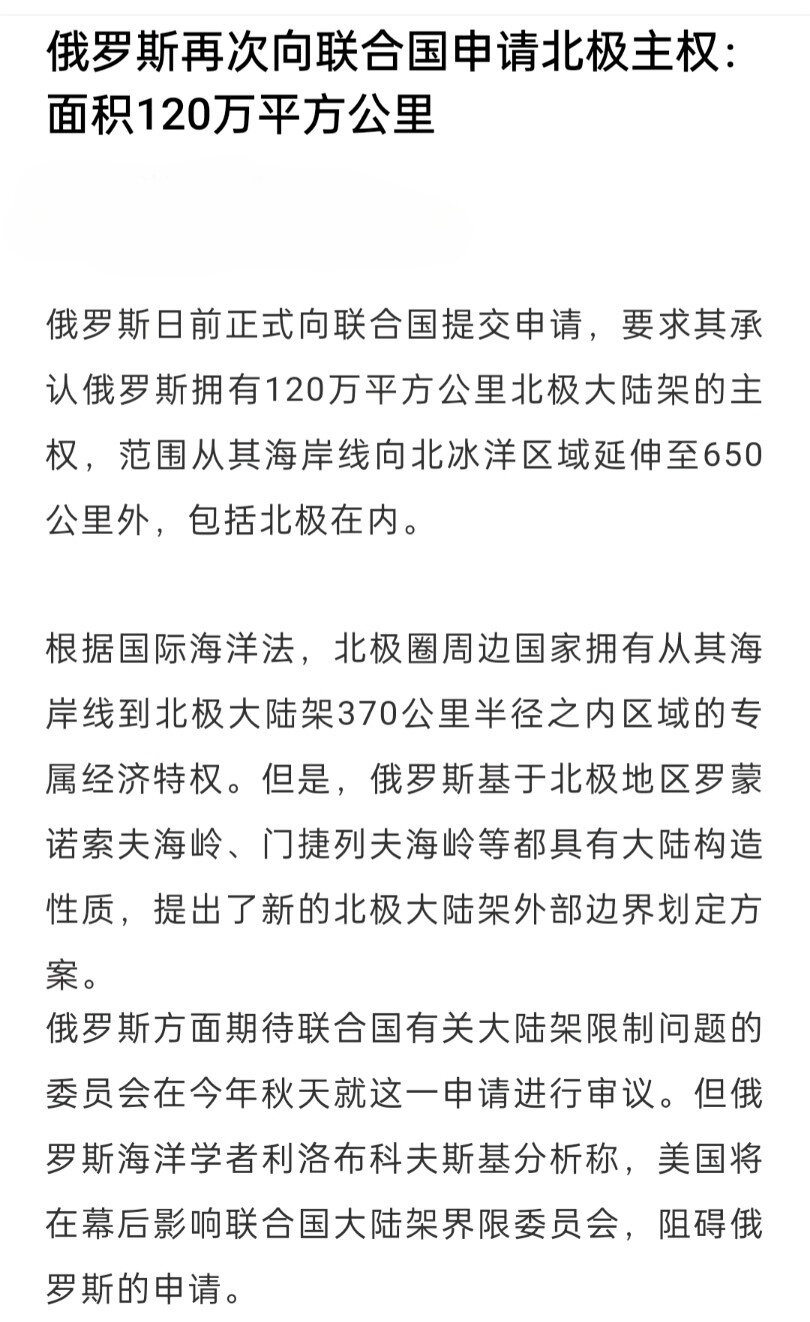 俄罗斯再次向联合国申请北极主权：面积120万平方公里

俄罗斯日前正式向联合国提交申请，要求其承认俄罗斯拥有120万平方公里北极大陆架的主权，范围从其海岸线向北冰洋区域延伸至650公里外，包括北极在内。

根据国际海洋法，北极圈周边国家拥有从其海岸线到北极大陆架370公里半径之内区域的专属经济特权。但是，俄罗斯基于北极地区罗蒙诺索夫海岭、门捷列夫海岭等都具有大陆构造性质，提出了新的北极大陆架外部边界划定方案。

俄罗斯方面期待联合国有关大陆架限制问题的委员会在今年秋天就这一申请进行审议。但俄罗斯海洋学者利洛布科夫斯基分析称，美国将在幕后影响联合国大陆架界限委员会，阻碍俄罗斯的申请。